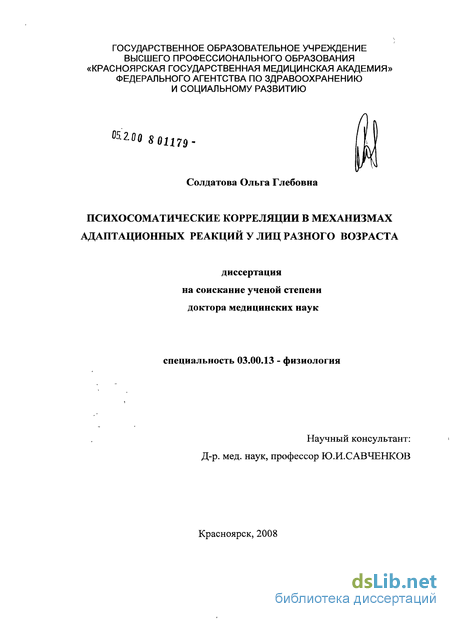 ГОСУДАРСТВЕННОЕ ОБРАЗОВАТЕЛЬНОЕ УЧРЕЖДЕНИЕ
ВЫСШЕГО ПРОФЕССИОНАЛЬНОГО ОБРАЗОВАНИЯ
«КРАСНОЯРСКАЯ ГОСУДАРСТВЕННАЯ МЕДИЦИНСКАЯ АКАДЕМИЯ»
ФЕДЕРАЛЬНОГО АГЕНТСТВА ПО ЗДРАВООХРАНЕНИЮ
И СОЦИАЛЬНОМУ РАЗВИТИЮ

05.2.00 8 01179 -

Солдатова Ольга Глебовна

ПСИХОСОМАТИЧЕСКИЕ КОРРЕЛЯЦИИ В МЕХАНИЗМАХ АДАПТАЦИОННЫХ РЕАКЦИЙ У ЛИЦ РАЗНОГО ВОЗРАСТА

диссертация
на соискание ученой степени
доктора медицинских наук

специальность 03.00.13 - физиология

Научный консультант:
Д-р. мед. наук, профессор Ю.И.САВЧЕНКОВ

Красноярск, 2008

dsLib.net
библиотека диссертаций